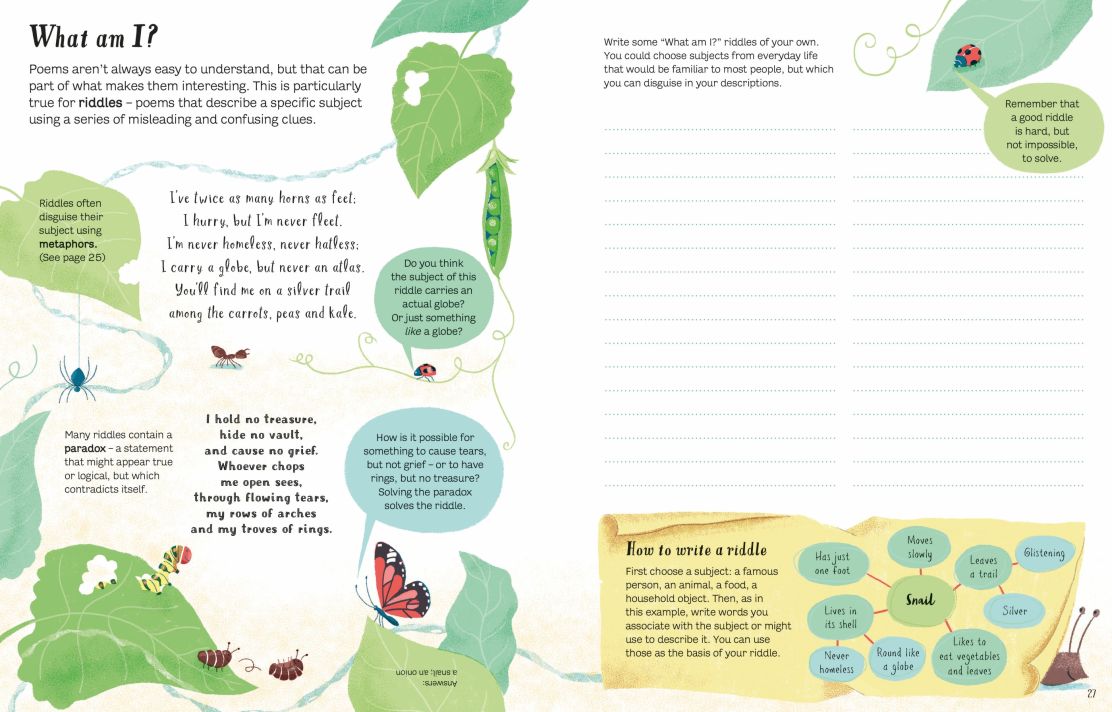 What am I?

Poems aren't always easy to understand, but that can be part of what makes them interesting. This is particularly true for riddles – poems that describe a specific subject using a series of misleading and confusing clues.

Riddles often disguise their subject using metaphors. (See page 25)

I've twice as many horns as feet;
I hurry, but I'm never fleet.
I'm never homeless, never hatless;
I carry a globe, but never an atlas.
You'll find me on a silver trail
among the carrots, peas and kale.

Do you think the subject of this riddle carries an actual globe? Or just something like a globe?

Many riddles contain a paradox – a statement that might appear true or logical, but which contradicts itself.

I hold no treasure,
hide no vault,
and cause no grief.
Whoever chops
me open sees,
through flowing tears,
my rows of arches
and my troves of rings.

How is it possible for something to cause tears, but not grief – or to have rings, but no treasure? Solving the paradox solves the riddle.

Answers:
a snail; an onion

Write some "What am I?" riddles of your own. You could choose subjects from everyday life that would be familiar to most people, but which you can disguise in your descriptions.

Remember that a good riddle is hard, but not impossible, to solve.

How to write a riddle

First choose a subject: a famous person, an animal, a food, a household object. Then, as in this example, write words you associate with the subject or might use to describe it. You can use those as the basis of your riddle.

Snail
Has just one foot
Moves slowly
Leaves a trail
Glistening
Silver
Lives in its shell
Never homeless
Round like a globe
Likes to eat vegetables and leaves

27